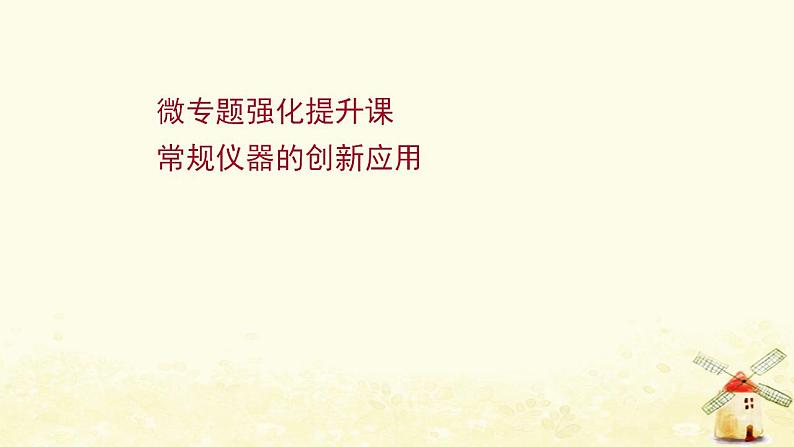 微专题强化提升课
常规仪器的创新应用